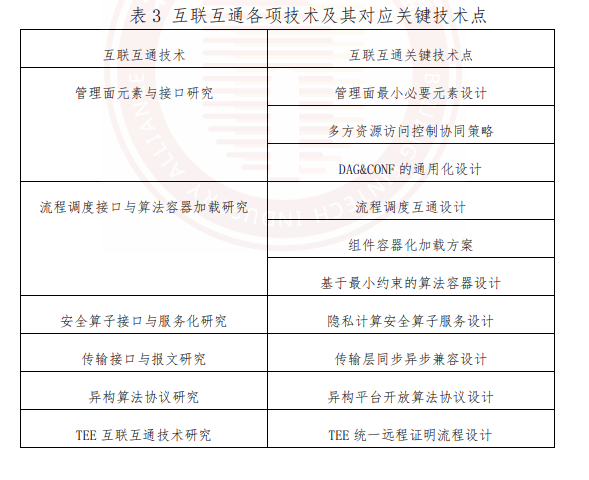 表 3 互联互通各项技术及其对应关键技术点

| 互联互通技术 | 互联互通关键技术点 |
|---|---|
| 管理面元素与接口研究 | 管理面最小必要元素设计 |
| | 多方资源访问控制协同策略 |
| | DAG&CONF 的通用化设计 |
| 流程调度接口与算法容器加载研究 | 流程调度互通设计 |
| | 组件容器化加载方案 |
| | 基于最小约束的算法容器设计 |
| 安全算子接口与服务化研究 | 隐私计算安全算子服务设计 |
| 传输接口与报文研究 | 传输层同步异步兼容设计 |
| 异构算法协议研究 | 异构平台开放算法协议设计 |
| TEE 互联互通技术研究 | TEE 统一远程证明流程设计 |